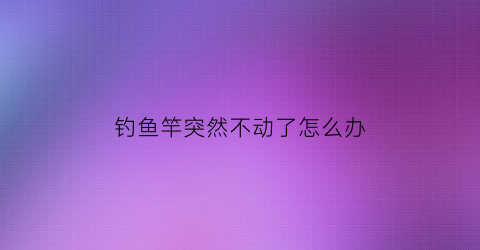 钓鱼竿突然不动了怎么办